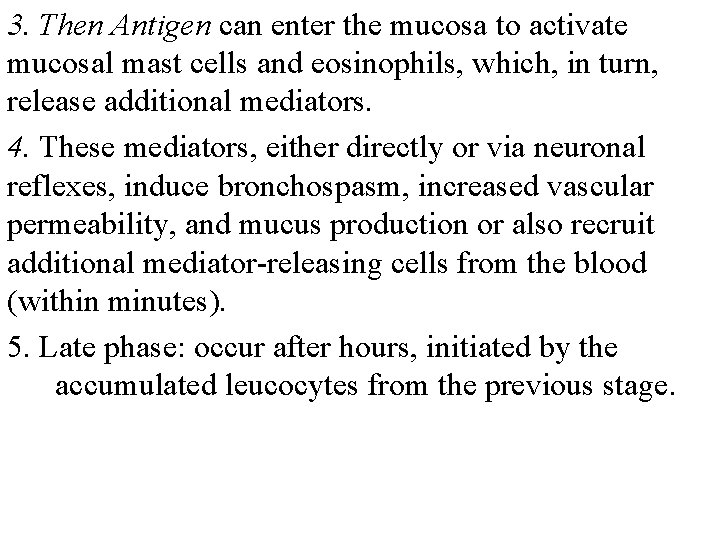 3. Then Antigen can enter the mucosa to activate mucosal mast cells and eosinophils, which, in turn, release additional mediators.

4. These mediators, either directly or via neuronal reflexes, induce bronchospasm, increased vascular permeability, and mucus production or also recruit additional mediator-releasing cells from the blood (within minutes).

5. Late phase: occur after hours, initiated by the accumulated leucocytes from the previous stage.